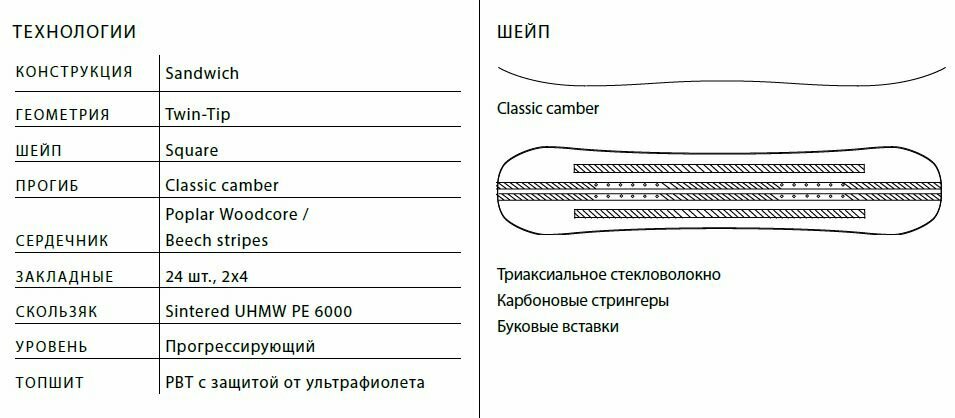 ТЕХНОЛОГИИ

| КОНСТРУКЦИЯ | Sandwich |
|---|---|
| ГЕОМЕТРИЯ | Twin-Tip |
| ШЕЙП | Square |
| ПРОГИБ | Classic camber |
| СЕРДЕЧНИК | Poplar Woodcore / Beech stripes |
| ЗАКЛАДНЫЕ | 24 шт., 2x4 |
| СКОЛЬЗЯК | Sintered UHMW PE 6000 |
| УРОВЕНЬ | Прогрессирующий |
| ТОПШИТ | PBT с защитой от ультрафиолета |

ШЕЙП

Classic camber

Триаксиальное стекловолокно
Карбоновые стрингеры
Буковые вставки